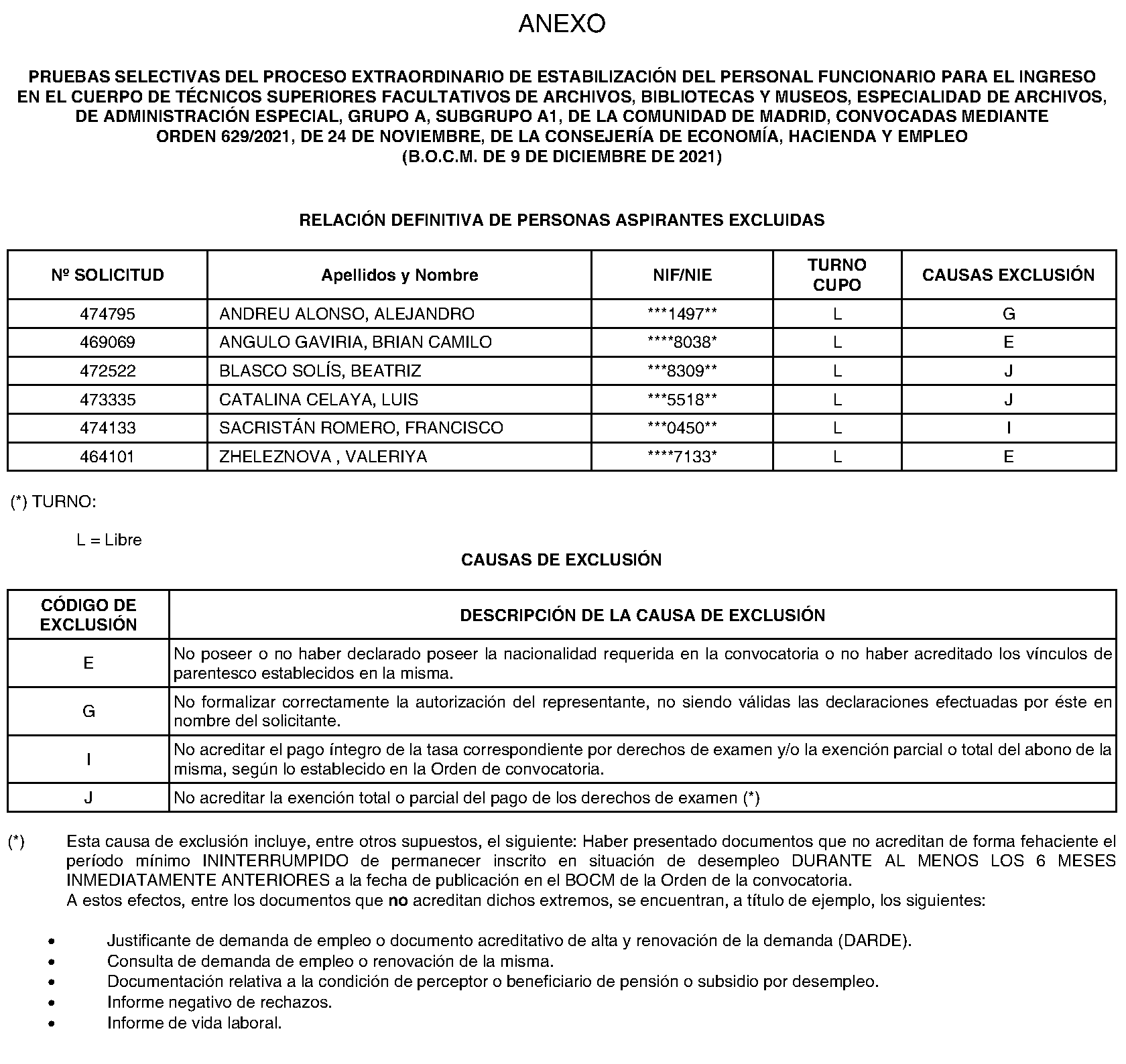 ANEXO

PRUEBAS SELECTIVAS DEL PROCESO EXTRAORDINARIO DE ESTABILIZACIÓN DEL PERSONAL FUNCIONARIO PARA EL INGRESO EN EL CUERPO DE TÉCNICOS SUPERIORES FACULTATIVOS DE ARCHIVOS, BIBLIOTECAS Y MUSEOS, ESPECIALIDAD DE ARCHIVOS, DE ADMINISTRACIÓN ESPECIAL, GRUPO A, SUBGRUPO A1, DE LA COMUNIDAD DE MADRID, CONVOCADAS MEDIANTE ORDEN 629/2021, DE 24 DE NOVIEMBRE, DE LA CONSEJERÍA DE ECONOMÍA, HACIENDA Y EMPLEO (B.O.C.M. DE 9 DE DICIEMBRE DE 2021)

RELACIÓN DEFINITIVA DE PERSONAS ASPIRANTES EXCLUIDAS

| Nº SOLICITUD | Apellidos y Nombre | NIF/NIE | TURNO CUPO | CAUSAS EXCLUSIÓN |
|---|---|---|---|---|
| 474795 | ANDREU ALONSO, ALEJANDRO | \*\*\*1497\*\* | L | G |
| 469069 | ANGULO GAVIRIA, BRIAN CAMILO | \*\*\*\*8038\* | L | E |
| 472522 | BLASCO SOLÍS, BEATRIZ | \*\*\*8309\*\* | L | J |
| 473335 | CATALINA CELAYA, LUIS | \*\*\*5518\*\* | L | J |
| 474133 | SACRISTÁN ROMERO, FRANCISCO | \*\*\*0450\*\* | L | I |
| 464101 | ZHELEZNOVA , VALERIYA | \*\*\*\*7133\* | L | E |

(\*) TURNO:

L = Libre

CAUSAS DE EXCLUSIÓN

| CÓDIGO DE EXCLUSIÓN | DESCRIPCIÓN DE LA CAUSA DE EXCLUSIÓN |
|---|---|
| E | No poseer o no haber declarado poseer la nacionalidad requerida en la convocatoria o no haber acreditado los vínculos de parentesco establecidos en la misma. |
| G | No formalizar correctamente la autorización del representante, no siendo válidas las declaraciones efectuadas por éste en nombre del solicitante. |
| I | No acreditar el pago íntegro de la tasa correspondiente por derechos de examen y/o la exención parcial o total del abono de la misma, según lo establecido en la Orden de convocatoria. |
| J | No acreditar la exención total o parcial del pago de los derechos de examen (\*) |

(\*) Esta causa de exclusión incluye, entre otros supuestos, el siguiente: Haber presentado documentos que no acreditan de forma fehaciente el período mínimo ININTERRUMPIDO de permanecer inscrito en situación de desempleo DURANTE AL MENOS LOS 6 MESES INMEDIATAMENTE ANTERIORES a la fecha de publicación en el BOCM de la Orden de la convocatoria.
A estos efectos, entre los documentos que no acreditan dichos extremos, se encuentran, a título de ejemplo, los siguientes:

• Justificante de demanda de empleo o documento acreditativo de alta y renovación de la demanda (DARDE).
• Consulta de demanda de empleo o renovación de la misma.
• Documentación relativa a la condición de perceptor o beneficiario de pensión o subsidio por desempleo.
• Informe negativo de rechazos.
• Informe de vida laboral.